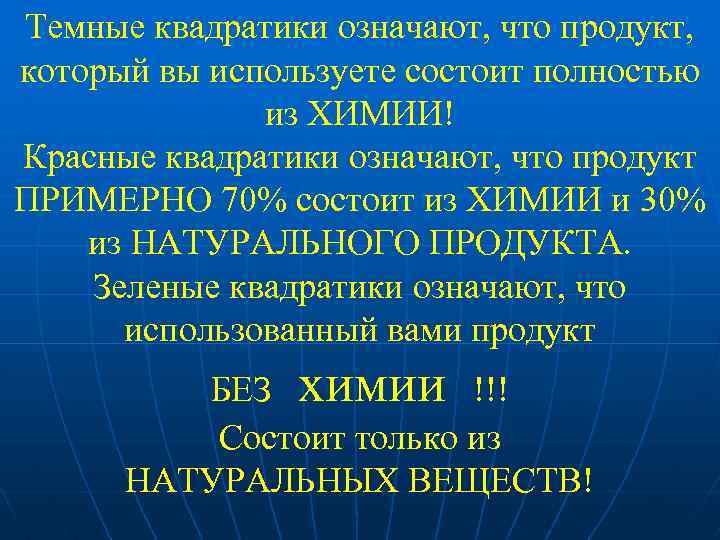 Темные квадратики означают, что продукт, который вы используете состоит полностью из ХИМИИ!
Красные квадратики означают, что продукт ПРИМЕРНО 70% состоит из ХИМИИ и 30% из НАТУРАЛЬНОГО ПРОДУКТА.
Зеленые квадратики означают, что использованный вами продукт

БЕЗ ХИМИИ !!!
Состоит только из НАТУРАЛЬНЫХ ВЕЩЕСТВ!